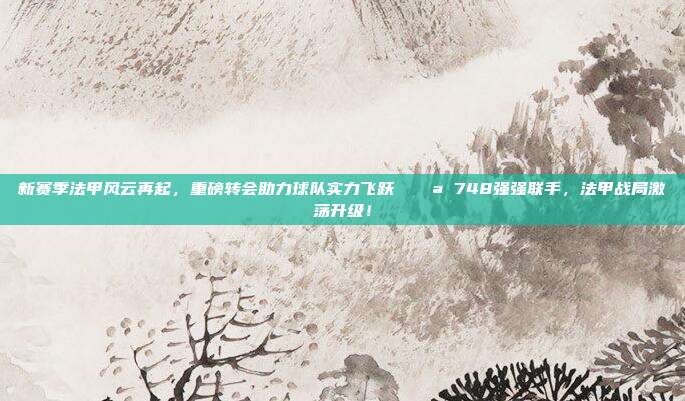 新赛季法甲风云再起，重磅转会助力球队实力飞跃 a 748强强联手，法甲战局激荡升级！